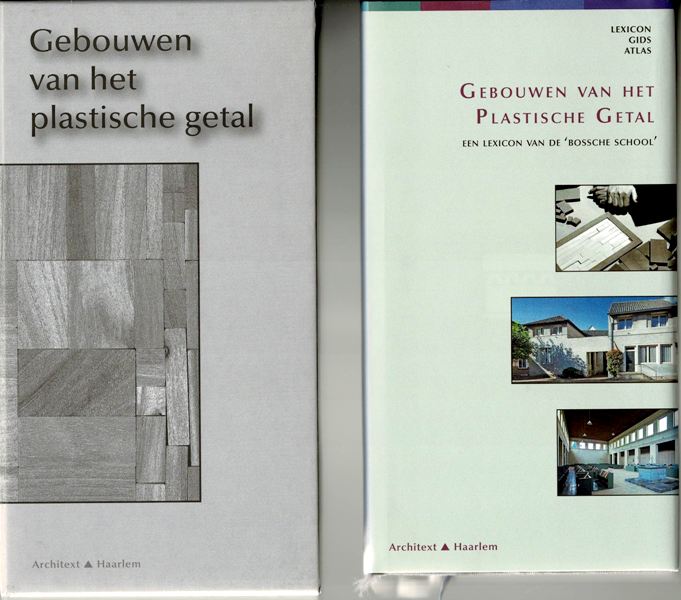 Gebouwen van het plastische getal

Architext ▲ Haarlem

LEXICON
GIDS
ATLAS

GEBOUWEN VAN HET PLASTISCHE GETAL

EEN LEXICON VAN DE 'BOSSCHE SCHOOL'

Architext ▲ Haarlem